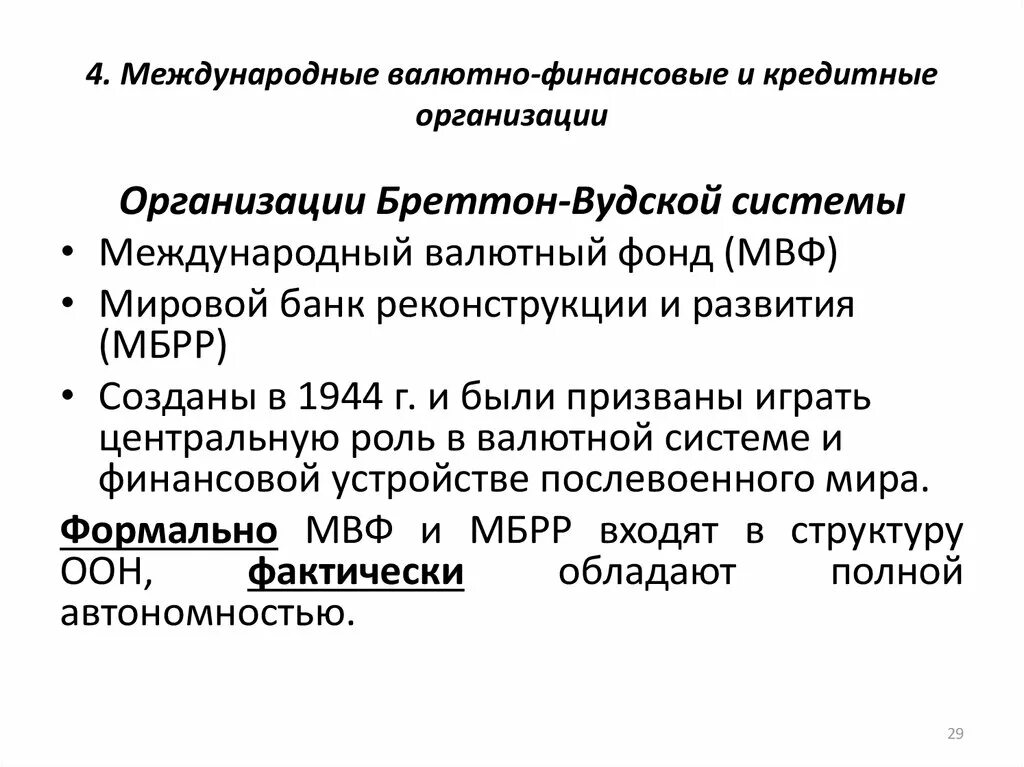 4. Международные валютно-финансовые и кредитные организации

Организации Бреттон-Вудской системы

• Международный валютный фонд (МВФ)
• Мировой банк реконструкции и развития (МБРР)
• Созданы в 1944 г. и были призваны играть центральную роль в валютной системе и финансовой устройстве послевоенного мира.

Формально МВФ и МБРР входят в структуру ООН, фактически обладают полной автономностью.

29